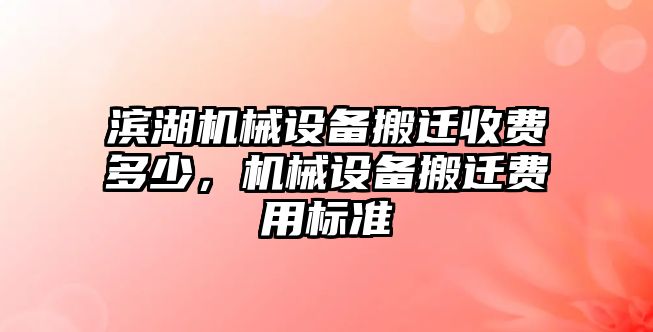 滨湖机械设备搬迁收费多少，机械设备搬迁费用标准